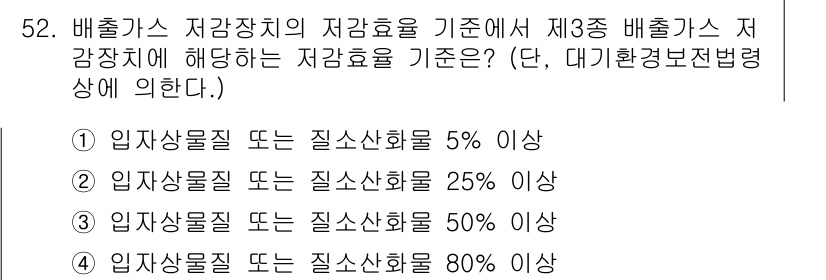 52. 배출가스 저감장치의 저감효율 기준에서 제3종 배출가스 저감장치에 해당하는 저감효율 기준은? (단, 대기환경보전법령상에 의한다.)

① 입자상물질 또는 질소산화물 5% 이상
② 입자상물질 또는 질소산화물 25% 이상
③ 입자상물질 또는 질소산화물 50% 이상
④ 입자상물질 또는 질소산화물 80% 이상